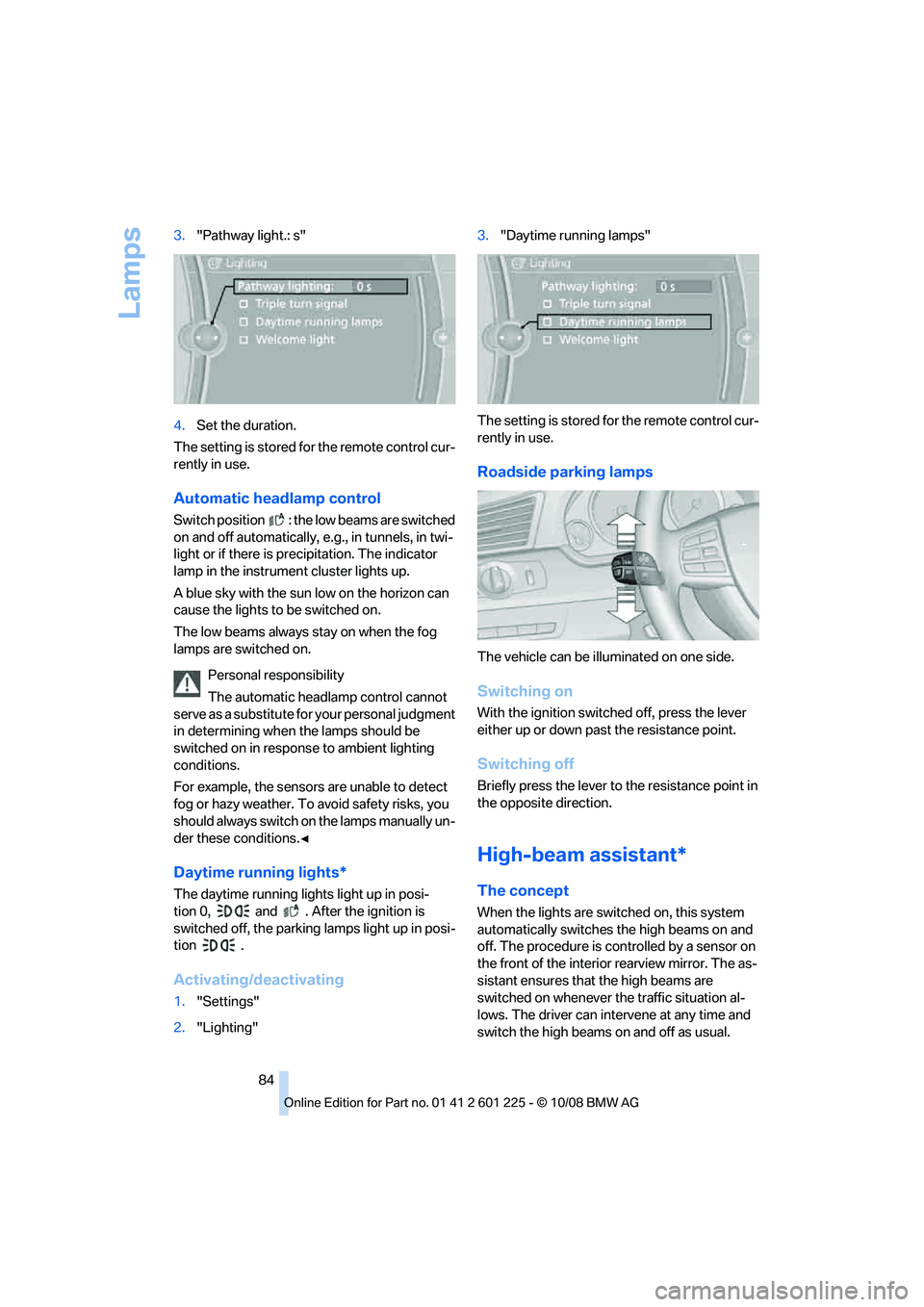 Lamps

3. "Pathway light.: s"

Lighting
Pathway lighting: 0 s
Triple turn signal
Daytime running lamps
Welcome light

4. Set the duration.

The setting is stored for the remote control currently in use.

Automatic headlamp control

Switch position : the low beams are switched on and off automatically, e.g., in tunnels, in twilight or if there is precipitation. The indicator lamp in the instrument cluster lights up.

A blue sky with the sun low on the horizon can cause the lights to be switched on.

The low beams always stay on when the fog lamps are switched on.

Personal responsibility

The automatic headlamp control cannot serve as a substitute for your personal judgment in determining when the lamps should be switched on in response to ambient lighting conditions.

For example, the sensors are unable to detect fog or hazy weather. To avoid safety risks, you should always switch on the lamps manually under these conditions.◄

Daytime running lights*

The daytime running lights light up in position 0, and . After the ignition is switched off, the parking lamps light up in position .

Activating/deactivating

1. "Settings"

2. "Lighting"

3. "Daytime running lamps"

Lighting
Pathway lighting: 0 s
Triple turn signal
Daytime running lamps
Welcome light

The setting is stored for the remote control currently in use.

Roadside parking lamps

The vehicle can be illuminated on one side.

Switching on

With the ignition switched off, press the lever either up or down past the resistance point.

Switching off

Briefly press the lever to the resistance point in the opposite direction.

High-beam assistant*

The concept

When the lights are switched on, this system automatically switches the high beams on and off. The procedure is controlled by a sensor on the front of the interior rearview mirror. The assistant ensures that the high beams are switched on whenever the traffic situation allows. The driver can intervene at any time and switch the high beams on and off as usual.

84

Online Edition for Part no. 01 41 2 601 225 - © 10/08 BMW AG

carmanualsonline.info